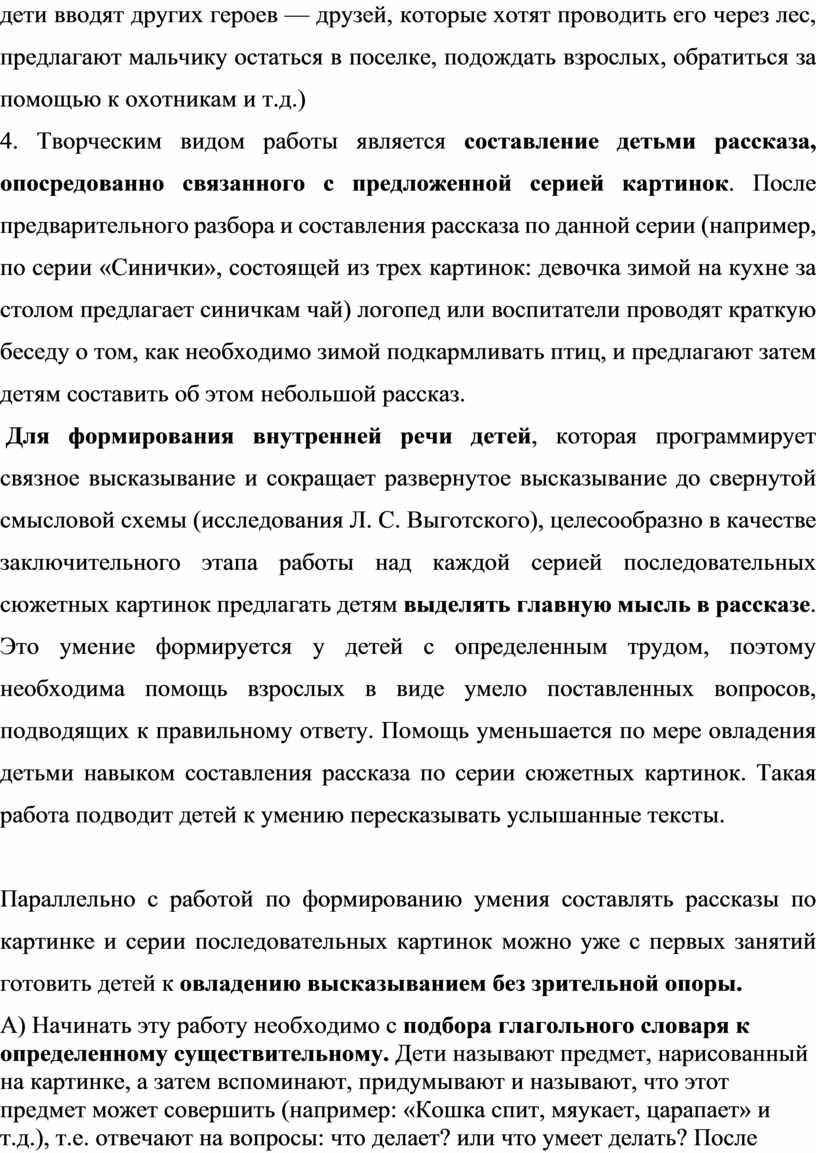 дети вводят других героев — друзей, которые хотят проводить его через лес, предлагают мальчику остаться в поселке, подождать взрослых, обратиться за помощью к охотникам и т.д.)

4. Творческим видом работы является составление детьми рассказа, опосредованно связанного с предложенной серией картинок. После предварительного разбора и составления рассказа по данной серии (например, по серии «Синички», состоящей из трех картинок: девочка зимой на кухне за столом предлагает синичкам чай) логопед или воспитатели проводят краткую беседу о том, как необходимо зимой подкармливать птиц, и предлагают затем детям составить об этом небольшой рассказ.

Для формирования внутренней речи детей, которая программирует связное высказывание и сокращает развернутое высказывание до свернутой смысловой схемы (исследования Л. С. Выготского), целесообразно в качестве заключительного этапа работы над каждой серией последовательных сюжетных картинок предлагать детям выделять главную мысль в рассказе. Это умение формируется у детей с определенным трудом, поэтому необходима помощь взрослых в виде умело поставленных вопросов, подводящих к правильному ответу. Помощь уменьшается по мере овладения детьми навыком составления рассказа по серии сюжетных картинок. Такая работа подводит детей к умению пересказывать услышанные тексты.

Параллельно с работой по формированию умения составлять рассказы по картинке и серии последовательных картинок можно уже с первых занятий готовить детей к овладению высказыванием без зрительной опоры.

А) Начинать эту работу необходимо с подбора глагольного словаря к определенному существительному. Дети называют предмет, нарисованный на картинке, а затем вспоминают, придумывают и называют, что этот предмет может совершить (например: «Кошка спит, мяукает, царапает» и т.д.), т.е. отвечают на вопросы: что делает? или что умеет делать? После